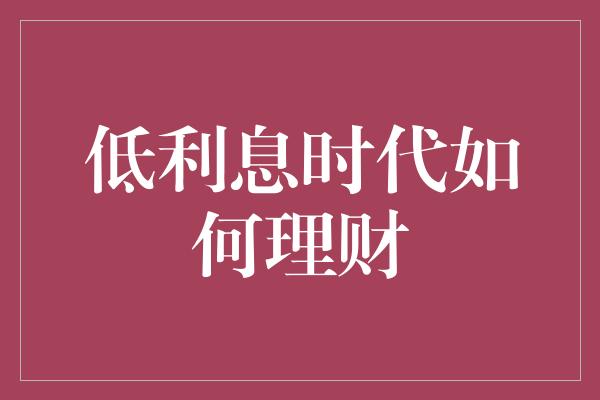 低利息时代如何理财